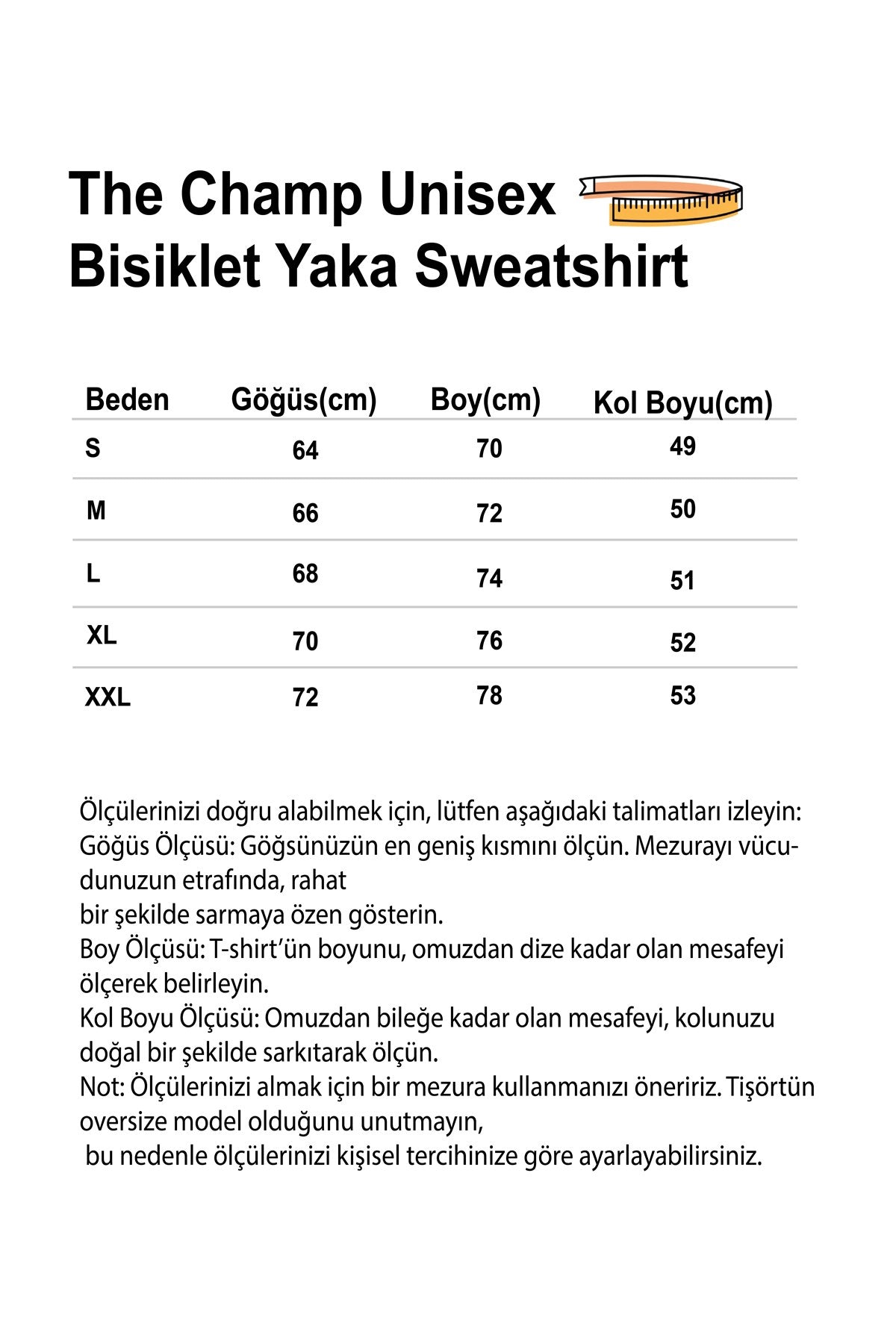 The Champ Unisex Bisiklet Yaka Sweatshirt

| Beden | Göğüs(cm) | Boy(cm) | Kol Boyu(cm) |
|---|---|---|---|
| S | 64 | 70 | 49 |
| M | 66 | 72 | 50 |
| L | 68 | 74 | 51 |
| XL | 70 | 76 | 52 |
| XXL | 72 | 78 | 53 |

Ölçülerinizi doğru alabilmek için, lütfen aşağıdaki talimatları izleyin:
Göğüs Ölçüsü: Göğsünüzün en geniş kısmını ölçün. Mezurayı vücudunuzun etrafında, rahat
bir şekilde sarmaya özen gösterin.
Boy Ölçüsü: T-shirt'ün boyunu, omuzdan dize kadar olan mesafeyi ölçerek belirleyin.
Kol Boyu Ölçüsü: Omuzdan bileğe kadar olan mesafeyi, kolunuzu doğal bir şekilde sarkıtarak ölçün.
Not: Ölçülerinizi almak için bir mezura kullanmanızı öneririz. Tişörtün oversize model olduğunu unutmayın,
bu nedenle ölçülerinizi kişisel tercihinize göre ayarlayabilirsiniz.